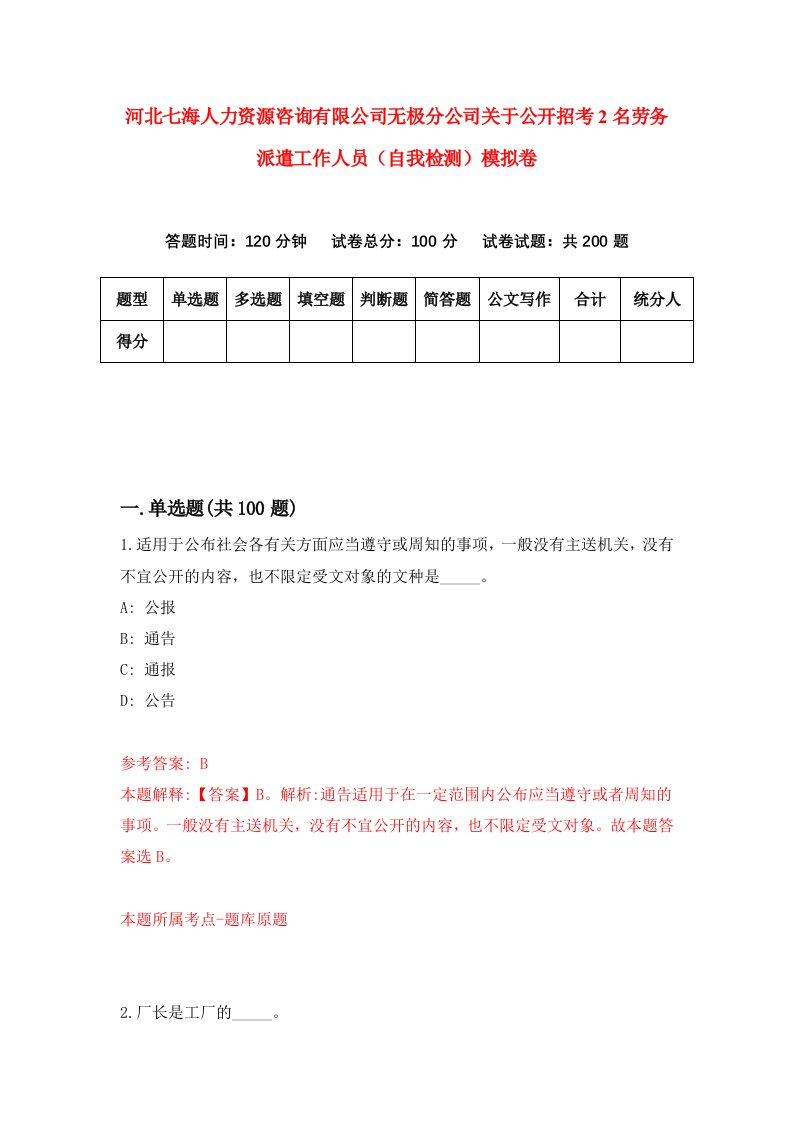 河北七海人力资源咨询有限公司无极分公司关于公开招考2名劳务派遣工作人员（自我检测）模拟卷

答题时间：120分钟　试卷总分：100分　试卷试题：共200题

| 题型 | 单选题 | 多选题 | 填空题 | 判断题 | 简答题 | 公文写作 | 合计 | 统分人 |
|---|---|---|---|---|---|---|---|---|
| 得分 | | | | | | | | |

一.单选题(共100题)

1.适用于公布社会各有关方面应当遵守或周知的事项，一般没有主送机关，没有不宜公开的内容，也不限定受文对象的文种是_____。

A: 公报

B: 通告

C: 通报

D: 公告

参考答案: B

本题解释:【答案】B。解析:通告适用于在一定范围内公布应当遵守或者周知的事项。一般没有主送机关，没有不宜公开的内容，也不限定受文对象。故本题答案选B。

本题所属考点-题库原题

2.厂长是工厂的_____。